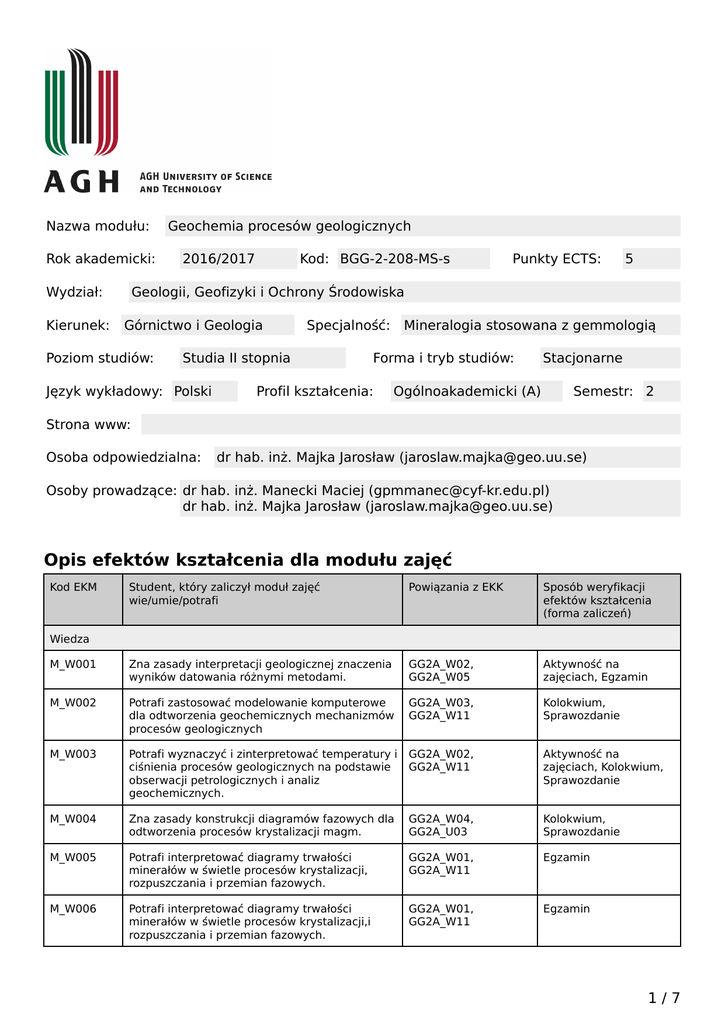 AGH AGH UNIVERSITY OF SCIENCE AND TECHNOLOGY

Nazwa modułu: Geochemia procesów geologicznych

Rok akademicki: 2016/2017 Kod: BGG-2-208-MS-s Punkty ECTS: 5

Wydział: Geologii, Geofizyki i Ochrony Środowiska

Kierunek: Górnictwo i Geologia Specjalność: Mineralogia stosowana z gemmologią

Poziom studiów: Studia II stopnia Forma i tryb studiów: Stacjonarne

Język wykładowy: Polski Profil kształcenia: Ogólnoakademicki (A) Semestr: 2

Strona www:

Osoba odpowiedzialna: dr hab. inż. Majka Jarosław (jaroslaw.majka@geo.uu.se)

Osoby prowadzące: dr hab. inż. Manecki Maciej (gpmmanec@cyf-kr.edu.pl)
dr hab. inż. Majka Jarosław (jaroslaw.majka@geo.uu.se)

Opis efektów kształcenia dla modułu zajęć

| Kod EKM | Student, który zaliczył moduł zajęć wie/umie/potrafi | Powiązania z EKK | Sposób weryfikacji efektów kształcenia (forma zaliczeń) |
|---|---|---|---|
| Wiedza | | | |
| M_W001 | Zna zasady interpretacji geologicznej znaczenia wyników datowania różnymi metodami. | GG2A_W02, GG2A_W05 | Aktywność na zajęciach, Egzamin |
| M_W002 | Potrafi zastosować modelowanie komputerowe dla odtworzenia geochemicznych mechanizmów procesów geologicznych | GG2A_W03, GG2A_W11 | Kolokwium, Sprawozdanie |
| M_W003 | Potrafi wyznaczyć i zinterpretować temperatury i ciśnienia procesów geologicznych na podstawie obserwacji petrologicznych i analiz geochemicznych. | GG2A_W02, GG2A_W11 | Aktywność na zajęciach, Kolokwium, Sprawozdanie |
| M_W004 | Zna zasady konstrukcji diagramów fazowych dla odtworzenia procesów krystalizacji magm. | GG2A_W04, GG2A_U03 | Kolokwium, Sprawozdanie |
| M_W005 | Potrafi interpretować diagramy trwałości minerałów w świetle procesów krystalizacji, rozpuszczania i przemian fazowych. | GG2A_W01, GG2A_W11 | Egzamin |
| M_W006 | Potrafi interpretować diagramy trwałości minerałów w świetle procesów krystalizacji,i rozpuszczania i przemian fazowych. | GG2A_W01, GG2A_W11 | Egzamin |

1 / 7